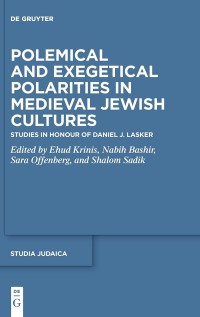 DE GRUYTER

POLEMICAL AND EXEGETICAL POLARITIES IN MEDIEVAL JEWISH CULTURES

STUDIES IN HONOUR OF DANIEL J. LASKER

Edited by Ehud Krinis, Nabih Bashir, Sara Offenberg, and Shalom Sadik

STUDIA JUDAICA

DE
G